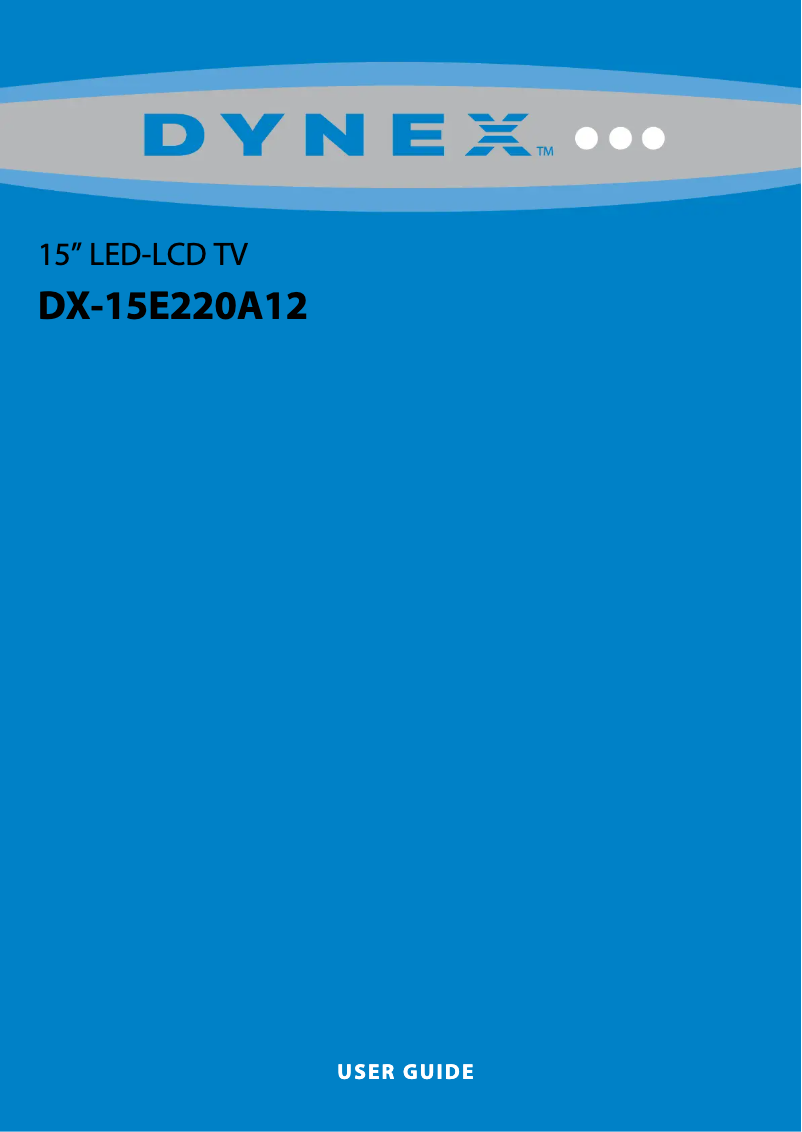 DYNEX™

15” LED-LCD TV

DX-15E220A12

USER GUIDE